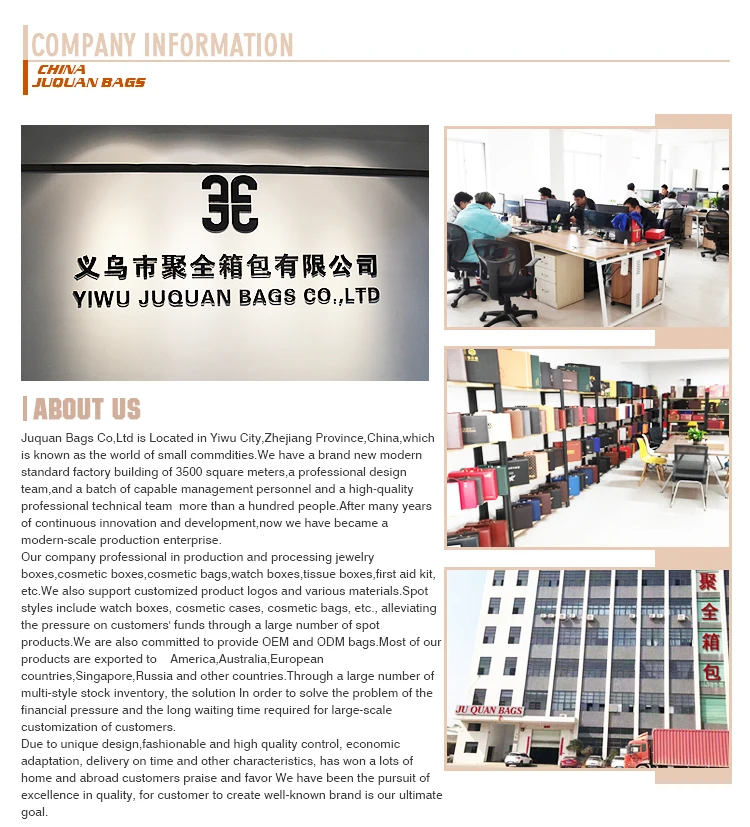 COMPANY INFORMATION
CHINA
JUQUAN BAGS

义乌市聚全箱包有限公司
YIWU JUQUAN BAGS CO.,LTD

ABOUT US

Juquan Bags Co,Ltd is Located in Yiwu City,Zhejiang Province,China,which is known as the world of small commdities.We have a brand new modern standard factory building of 3500 square meters,a professional design team,and a batch of capable management personnel and a high-quality professional technical team more than a hundred people.After many years of continuous innovation and development,now we have became a modern-scale production enterprise.
Our company professional in production and processing jewelry boxes,cosmetic boxes,cosmetic bags,watch boxes,tissue boxes,first aid kit, etc.We also support customized product logos and various materials.Spot styles include watch boxes, cosmetic cases, cosmetic bags, etc., alleviating the pressure on customers' funds through a large number of spot products.We are also committed to provide OEM and ODM bags.Most of our products are exported to America,Australia,European countries,Singapore,Russia and other countries.Through a large number of multi-style stock inventory, the solution In order to solve the problem of the financial pressure and the long waiting time required for large-scale customization of customers.
Due to unique design,fashionable and high quality control, economic adaptation, delivery on time and other characteristics, has won a lots of home and abroad customers praise and favor We have been the pursuit of excellence in quality, for customer to create well-known brand is our ultimate goal.

聚全箱包
JU QUAN BAGS